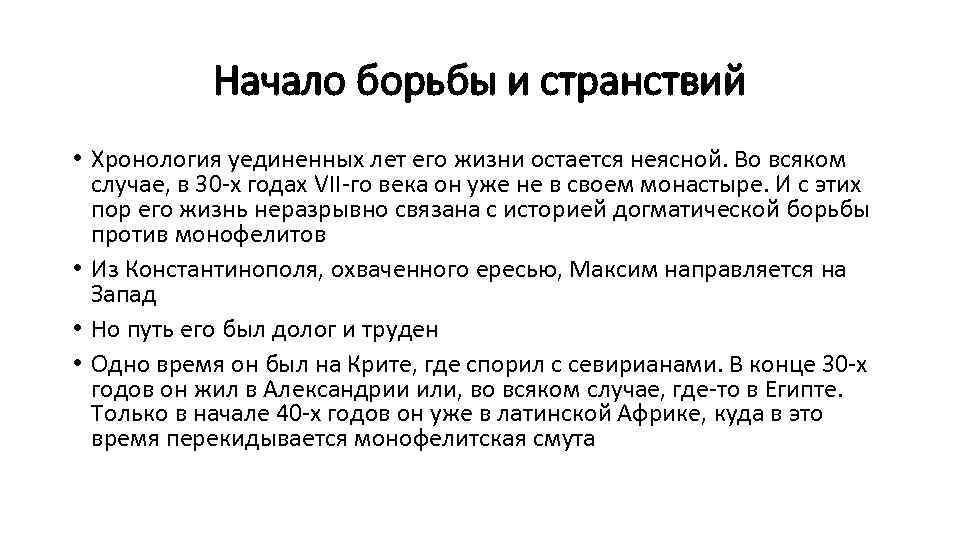 Начало борьбы и странствий

• Хронология уединенных лет его жизни остается неясной. Во всяком случае, в 30-х годах VII-го века он уже не в своем монастыре. И с этих пор его жизнь неразрывно связана с историей догматической борьбы против монофелитов

• Из Константинополя, охваченного ересью, Максим направляется на Запад

• Но путь его был долог и труден

• Одно время он был на Крите, где спорил с севирианами. В конце 30-х годов он жил в Александрии или, во всяком случае, где-то в Египте. Только в начале 40-х годов он уже в латинской Африке, куда в это время перекидывается монофелитская смута